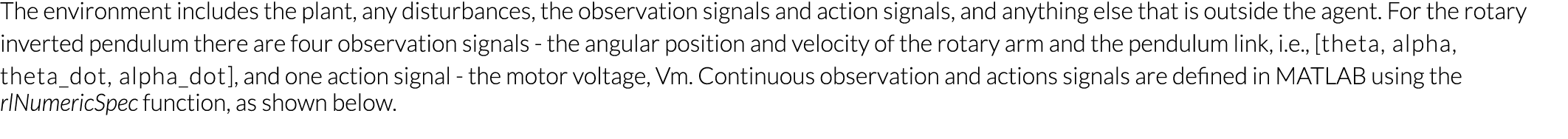 The environment includes the plant, any disturbances, the observation signals and action signals, and anything else that is outside the agent. For the rotary inverted pendulum there are four observation signals - the angular position and velocity of the rotary arm and the pendulum link, i.e., [theta, alpha, theta_dot, alpha_dot], and one action signal - the motor voltage, Vm. Continuous observation and actions signals are defined in MATLAB using the rlNumericSpec function, as shown below.